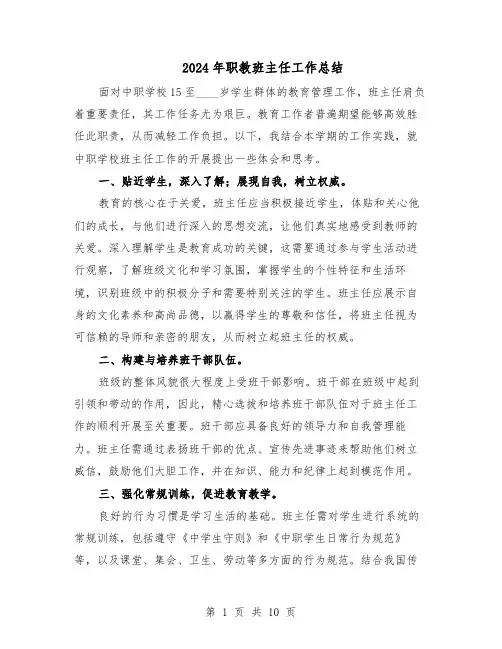 2024年职教班主任工作总结

面对中职学校15至____岁学生群体的教育管理工作，班主任肩负着重要责任，其工作任务尤为艰巨。教育工作者普遍期望能够高效胜任此职责，从而减轻工作负担。以下，我结合本学期的工作实践，就中职学校班主任工作的开展提出一些体会和思考。

一、贴近学生，深入了解；展现自我，树立权威。

教育的核心在于关爱，班主任应当积极接近学生，体贴和关心他们的成长，与他们进行深入的思想交流，让他们真实地感受到教师的关爱。深入理解学生是教育成功的关键，这需要通过参与学生活动进行观察，了解班级文化和学习氛围，掌握学生的个性特征和生活环境，识别班级中的积极分子和需要特别关注的学生。班主任应展示自身的文化素养和高尚品德，以赢得学生的尊敬和信任，将班主任视为可信赖的导师和亲密的朋友，从而树立起班主任的权威。

二、构建与培养班干部队伍。

班级的整体风貌很大程度上受班干部影响。班干部在班级中起到引领和带动的作用，因此，精心选拔和培养班干部队伍对于班主任工作的顺利开展至关重要。班干部应具备良好的领导力和自我管理能力。班主任需通过表扬班干部的优点、宣传先进事迹来帮助他们树立威信，鼓励他们大胆工作，并在知识、能力和纪律上起到模范作用。

三、强化常规训练，促进教育教学。

良好的行为习惯是学习生活的基础。班主任需对学生进行系统的常规训练，包括遵守《中学生守则》和《中职学生日常行为规范》等，以及课堂、集会、卫生、劳动等多方面的行为规范。结合我国传

第 1 页 共 10 页